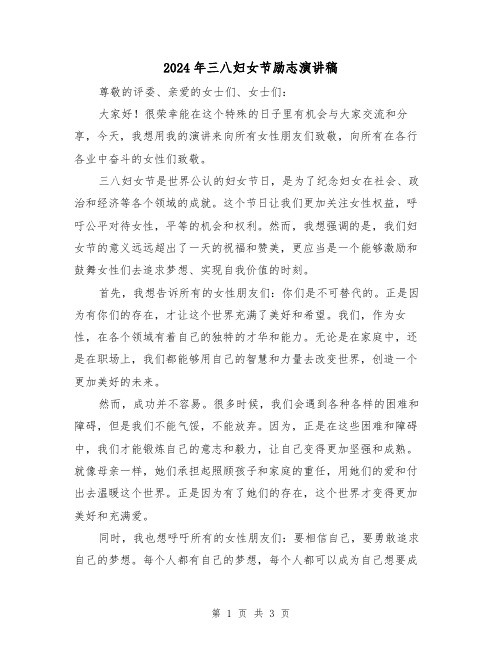 2024年三八妇女节励志演讲稿

尊敬的评委、亲爱的女士们、女士们：

大家好！很荣幸能在这个特殊的日子里有机会与大家交流和分享，今天，我想用我的演讲来向所有女性朋友们致敬，向所有在各行各业中奋斗的女性们致敬。

三八妇女节是世界公认的妇女节日，是为了纪念妇女在社会、政治和经济等各个领域的成就。这个节日让我们更加关注女性权益，呼吁公平对待女性，平等的机会和权利。然而，我想强调的是，我们妇女节的意义远远超出了一天的祝福和赞美，更应当是一个能够激励和鼓舞女性们去追求梦想、实现自我价值的时刻。

首先，我想告诉所有的女性朋友们：你们是不可替代的。正是因为有你们的存在，才让这个世界充满了美好和希望。我们，作为女性，在各个领域有着自己的独特的才华和能力。无论是在家庭中，还是在职场上，我们都能够用自己的智慧和力量去改变世界，创造一个更加美好的未来。

然而，成功并不容易。很多时候，我们会遇到各种各样的困难和障碍，但是我们不能气馁，不能放弃。因为，正是在这些困难和障碍中，我们才能锻炼自己的意志和毅力，让自己变得更加坚强和成熟。就像母亲一样，她们承担起照顾孩子和家庭的重任，用她们的爱和付出去温暖这个世界。正是因为有了她们的存在，这个世界才变得更加美好和充满爱。

同时，我也想呼吁所有的女性朋友们：要相信自己，要勇敢追求自己的梦想。每个人都有自己的梦想，每个人都可以成为自己想要成

第 1 页 共 3 页